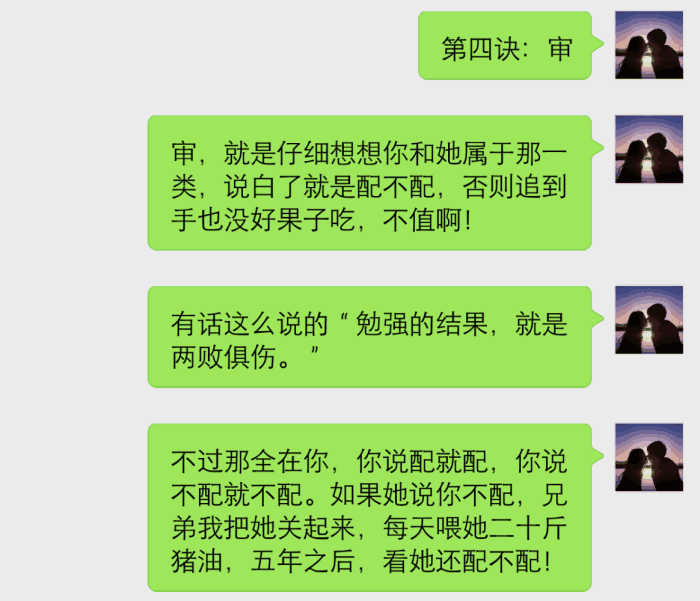 第四诀：审

审，就是仔细想想你和她属于那一类，说白了就是配不配，否则追到手也没好果子吃，不值啊！

有话这么说的“勉强的结果，就是两败俱伤。”

不过那全在你，你说配就配，你说不配就不配。如果她说你不配，兄弟我把她关起来，每天喂她二十斤猪油，五年之后，看她还配不配！